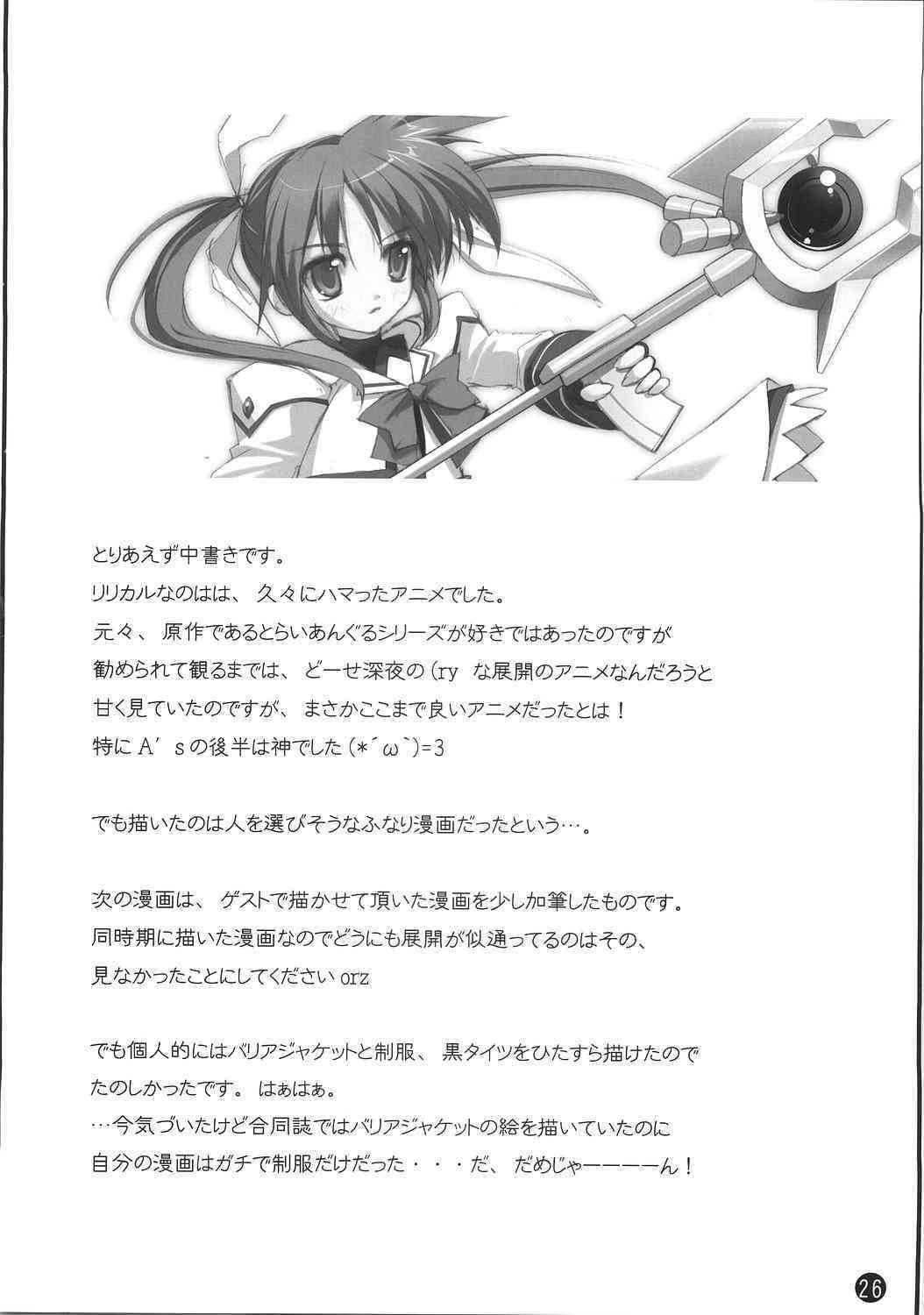 とりあえず中書きです。
リリカルなのはは、久々にハマったアニメでした。
元々、原作であるとらいあんぐるシリーズが好きではあったのですが
勧められて観るまでは、どーせ深夜の(ry な展開のアニメなんだろうと
甘く見ていたのですが、まさかここまで良いアニメだったとは！
特にA's の後半は神でした(*´ω`)=3

でも描いたのは人を選びそうなふなり漫画だったという…。

次の漫画は、ゲストで描かせて頂いた漫画を少し加筆したものです。
同時期に描いた漫画なのでどうにも展開が似通ってるのはその、
見なかったことにしてください orz

でも個人的にはバリアジャケットと制服、黒タイツをひたすら描けたので
たのしかったです。はぁはぁ。
…今気づいたけど合同誌ではバリアジャケットの絵を描いていたのに
自分の漫画はガチで制服だけだった・・・だ、だめじゃーーーーん！

26